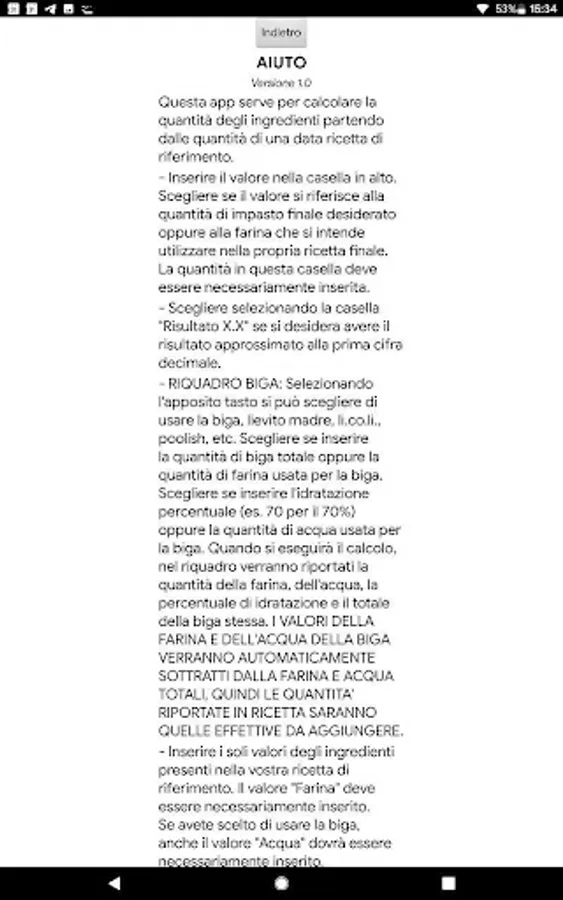 53% 16:34

Indietro

AIUTO

Versione 1.0

Questa app serve per calcolare la quantità degli ingredienti partendo dalle quantità di una data ricetta di riferimento.

- Inserire il valore nella casella in alto. Scegliere se il valore si riferisce alla quantità di impasto finale desiderato oppure alla farina che si intende utilizzare nella propria ricetta finale. La quantità in questa casella deve essere necessariamente inserita.

- Scegliere selezionando la casella "Risultato X.X" se si desidera avere il risultato approssimato alla prima cifra decimale.

- RIQUADRO BIGA: Selezionando l'apposito tasto si può scegliere di usare la biga, lievito madre, li.co.li., poolish, etc. Scegliere se inserire la quantità di biga totale oppure la quantità di farina usata per la biga. Scegliere se inserire l'idratazione percentuale (es. 70 per il 70%) oppure la quantità di acqua usata per la biga. Quando si eseguirà il calcolo, nel riquadro verranno riportati la quantità della farina, dell'acqua, la percentuale di idratazione e il totale della biga stessa. I VALORI DELLA FARINA E DELL'ACQUA DELLA BIGA VERRANNO AUTOMATICAMENTE SOTTRATTI DALLA FARINA E ACQUA TOTALI, QUINDI LE QUANTITA' RIPORTATE IN RICETTA SARANNO QUELLE EFFETTIVE DA AGGIUNGERE.

- Inserire i soli valori degli ingredienti presenti nella vostra ricetta di riferimento. Il valore "Farina" deve essere necessariamente inserito. Se avete scelto di usare la biga, anche il valore "Acqua" dovrà essere necessariamente inserito.